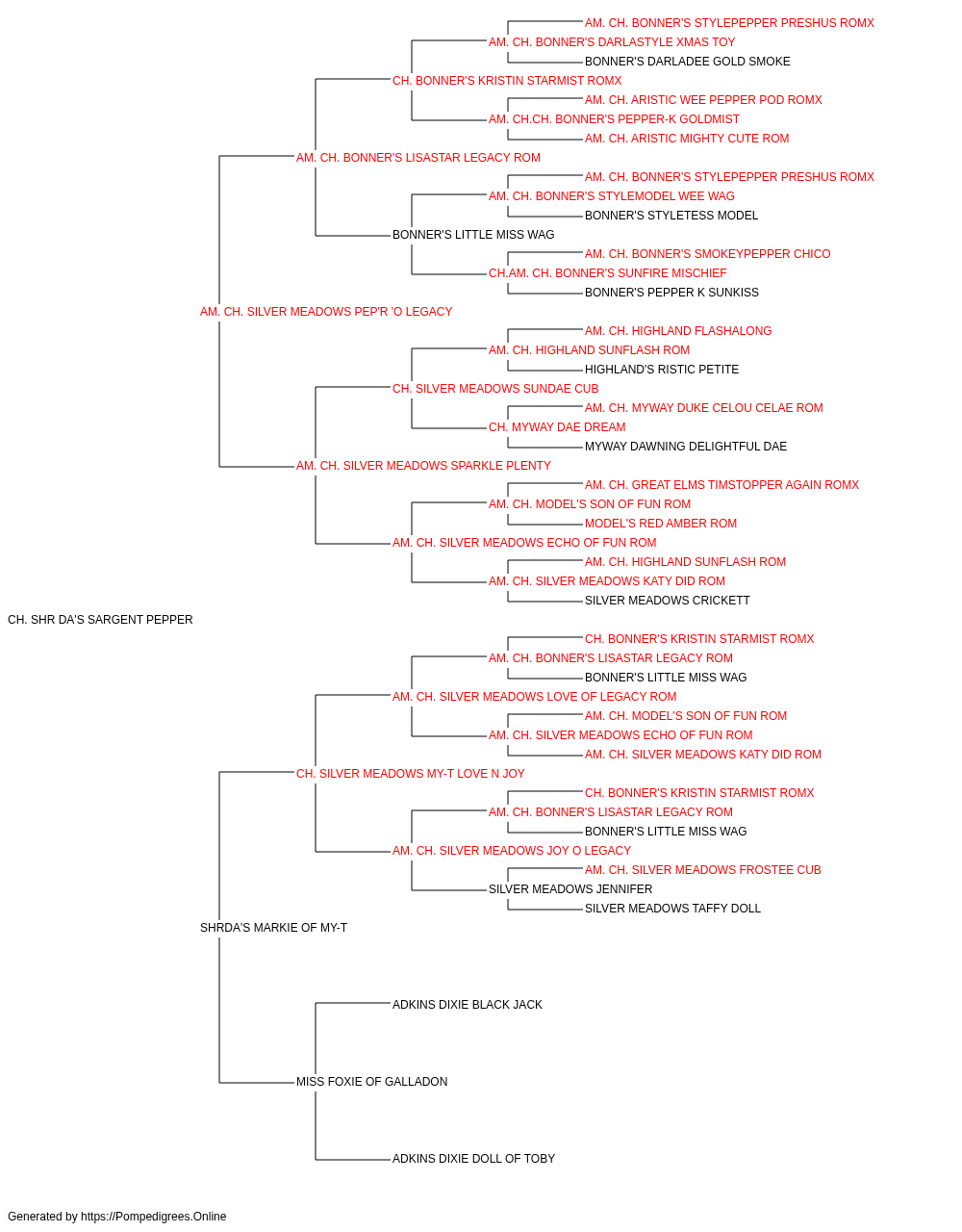 AM. CH. BONNER'S STYLEPEPPER PRESHUS ROMX
AM. CH. BONNER'S DARLASTYLE XMAS TOY
BONNER'S DARLADEE GOLD SMOKE
CH. BONNER'S KRISTIN STARMIST ROMX
AM. CH. ARISTIC WEE PEPPER POD ROMX
AM. CH.CH. BONNER'S PEPPER-K GOLDMIST
AM. CH. ARISTIC MIGHTY CUTE ROM
AM. CH. BONNER'S LISASTAR LEGACY ROM
AM. CH. BONNER'S STYLEPEPPER PRESHUS ROMX
AM. CH. BONNER'S STYLEMODEL WEE WAG
BONNER'S STYLETESS MODEL
BONNER'S LITTLE MISS WAG
AM. CH. BONNER'S SMOKEYPEPPER CHICO
CH.AM. CH. BONNER'S SUNFIRE MISCHIEF
BONNER'S PEPPER K SUNKISS
AM. CH. SILVER MEADOWS PEP'R 'O LEGACY
AM. CH. HIGHLAND FLASHALONG
AM. CH. HIGHLAND SUNFLASH ROM
HIGHLAND'S RISTIC PETITE
CH. SILVER MEADOWS SUNDAE CUB
AM. CH. MYWAY DUKE CELOU CELAE ROM
CH. MYWAY DAE DREAM
MYWAY DAWNING DELIGHTFUL DAE
AM. CH. SILVER MEADOWS SPARKLE PLENTY
AM. CH. GREAT ELMS TIMSTOPPER AGAIN ROMX
AM. CH. MODEL'S SON OF FUN ROM
MODEL'S RED AMBER ROM
AM. CH. SILVER MEADOWS ECHO OF FUN ROM
AM. CH. HIGHLAND SUNFLASH ROM
AM. CH. SILVER MEADOWS KATY DID ROM
SILVER MEADOWS CRICKETT
CH. SHR DA'S SARGENT PEPPER
CH. BONNER'S KRISTIN STARMIST ROMX
AM. CH. BONNER'S LISASTAR LEGACY ROM
BONNER'S LITTLE MISS WAG
AM. CH. SILVER MEADOWS LOVE OF LEGACY ROM
AM. CH. MODEL'S SON OF FUN ROM
AM. CH. SILVER MEADOWS ECHO OF FUN ROM
AM. CH. SILVER MEADOWS KATY DID ROM
CH. SILVER MEADOWS MY-T LOVE N JOY
CH. BONNER'S KRISTIN STARMIST ROMX
AM. CH. BONNER'S LISASTAR LEGACY ROM
BONNER'S LITTLE MISS WAG
AM. CH. SILVER MEADOWS JOY O LEGACY
AM. CH. SILVER MEADOWS FROSTEE CUB
SILVER MEADOWS JENNIFER
SILVER MEADOWS TAFFY DOLL
SHRDA'S MARKIE OF MY-T
ADKINS DIXIE BLACK JACK
MISS FOXIE OF GALLADON
ADKINS DIXIE DOLL OF TOBY

Generated by https://Pompedigrees.Online